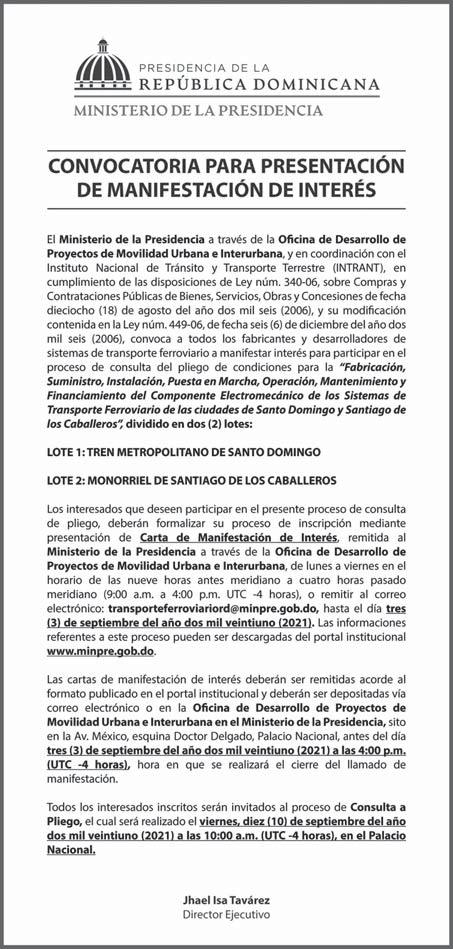 PRESIDENCIA DE LA
REPÚBLICA DOMINICANA
MINISTERIO DE LA PRESIDENCIA

CONVOCATORIA PARA PRESENTACIÓN DE MANIFESTACIÓN DE INTERÉS

El Ministerio de la Presidencia a través de la Oficina de Desarrollo de Proyectos de Movilidad Urbana e Interurbana, y en coordinación con el Instituto Nacional de Tránsito y Transporte Terrestre (INTRANT), en cumplimiento de las disposiciones de Ley núm. 340-06, sobre Compras y Contrataciones Públicas de Bienes, Servicios, Obras y Concesiones de fecha dieciocho (18) de agosto del año dos mil seis (2006), y su modificación contenida en la Ley núm. 449-06, de fecha seis (6) de diciembre del año dos mil seis (2006), convoca a todos los fabricantes y desarrolladores de sistemas de transporte ferroviario a manifestar interés para participar en el proceso de consulta del pliego de condiciones para la "Fabricación, Suministro, Instalación, Puesta en Marcha, Operación, Mantenimiento y Financiamiento del Componente Electromecánico de los Sistemas de Transporte Ferroviario de las ciudades de Santo Domingo y Santiago de los Caballeros", dividido en dos (2) lotes:

LOTE 1: TREN METROPOLITANO DE SANTO DOMINGO

LOTE 2: MONORRIEL DE SANTIAGO DE LOS CABALLEROS

Los interesados que deseen participar en el presente proceso de consulta de pliego, deberán formalizar su proceso de inscripción mediante presentación de Carta de Manifestación de Interés, remitida al Ministerio de la Presidencia a través de la Oficina de Desarrollo de Proyectos de Movilidad Urbana e Interurbana, de lunes a viernes en el horario de las nueve horas antes meridiano a cuatro horas pasado meridiano (9:00 a.m. a 4:00 p.m. UTC -4 horas), o remitir al correo electrónico: transporteferroviariord@minpre.gob.do, hasta el día tres (3) de septiembre del año dos mil veintiuno (2021). Las informaciones referentes a este proceso pueden ser descargadas del portal institucional www.minpre.gob.do.

Las cartas de manifestación de interés deberán ser remitidas acorde al formato publicado en el portal institucional y deberán ser depositadas vía correo electrónico o en la Oficina de Desarrollo de Proyectos de Movilidad Urbana e Interurbana en el Ministerio de la Presidencia, sito en la Av. México, esquina Doctor Delgado, Palacio Nacional, antes del día tres (3) de septiembre del año dos mil veintiuno (2021) a las 4:00 p.m. (UTC -4 horas), hora en que se realizará el cierre del llamado de manifestación.

Todos los interesados inscritos serán invitados al proceso de Consulta a Pliego, el cual será realizado el viernes, diez (10) de septiembre del año dos mil veintiuno (2021) a las 10:00 a.m. (UTC -4 horas), en el Palacio Nacional.

Jhael Isa Tavárez
Director Ejecutivo